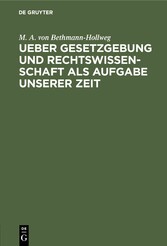 DE GRUYTER

M. A. von Bethmann-Hollweg

UEBER GESETZGEBUNG UND RECHTSWISSENSCHAFT ALS AUFGABE UNSERER ZEIT

DE
G